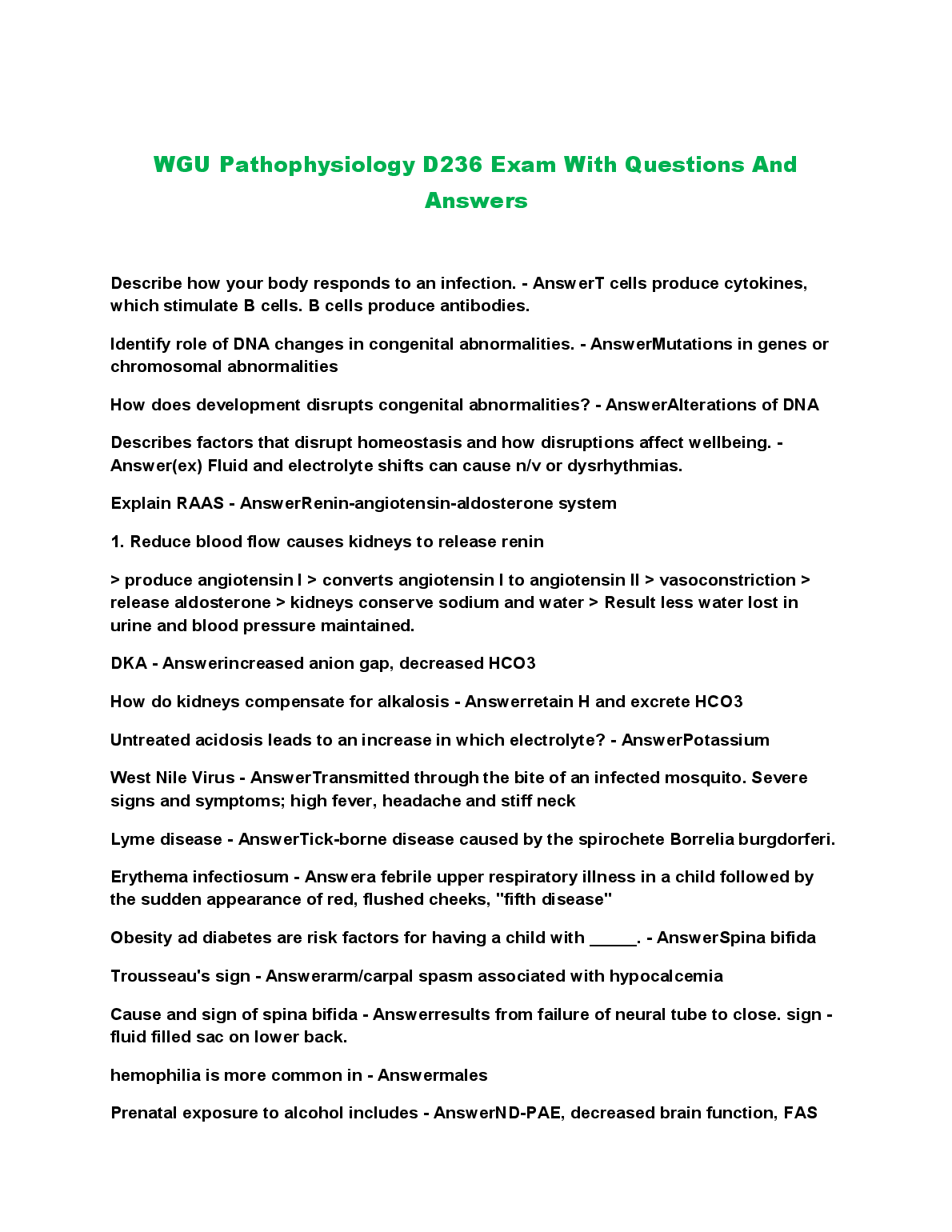 WGU Pathophysiology D236 Exam With Questions And Answers

Describe how your body responds to an infection. - AnswerT cells produce cytokines, which stimulate B cells. B cells produce antibodies.

Identify role of DNA changes in congenital abnormalities. - AnswerMutations in genes or chromosomal abnormalities

How does development disrupts congenital abnormalities? - AnswerAlterations of DNA

Describes factors that disrupt homeostasis and how disruptions affect wellbeing. - Answer(ex) Fluid and electrolyte shifts can cause n/v or dysrhythmias.

Explain RAAS - AnswerRenin-angiotensin-aldosterone system

1. Reduce blood flow causes kidneys to release renin

> produce angiotensin I > converts angiotensin I to angiotensin II > vasoconstriction > release aldosterone > kidneys conserve sodium and water > Result less water lost in urine and blood pressure maintained.

DKA - Answerincreased anion gap, decreased HCO3

How do kidneys compensate for alkalosis - Answerretain H and excrete HCO3

Untreated acidosis leads to an increase in which electrolyte? - AnswerPotassium

West Nile Virus - AnswerTransmitted through the bite of an infected mosquito. Severe signs and symptoms; high fever, headache and stiff neck

Lyme disease - AnswerTick-borne disease caused by the spirochete Borrelia burgdorferi.

Erythema infectiosum - Answera febrile upper respiratory illness in a child followed by the sudden appearance of red, flushed cheeks, "fifth disease"

Obesity ad diabetes are risk factors for having a child with _____. - AnswerSpina bifida

Trousseau's sign - Answerarm/carpal spasm associated with hypocalcemia

Cause and sign of spina bifida - Answerresults from failure of neural tube to close. sign - fluid filled sac on lower back.

hemophilia is more common in - Answermales

Prenatal exposure to alcohol includes - AnswerND-PAE, decreased brain function, FAS